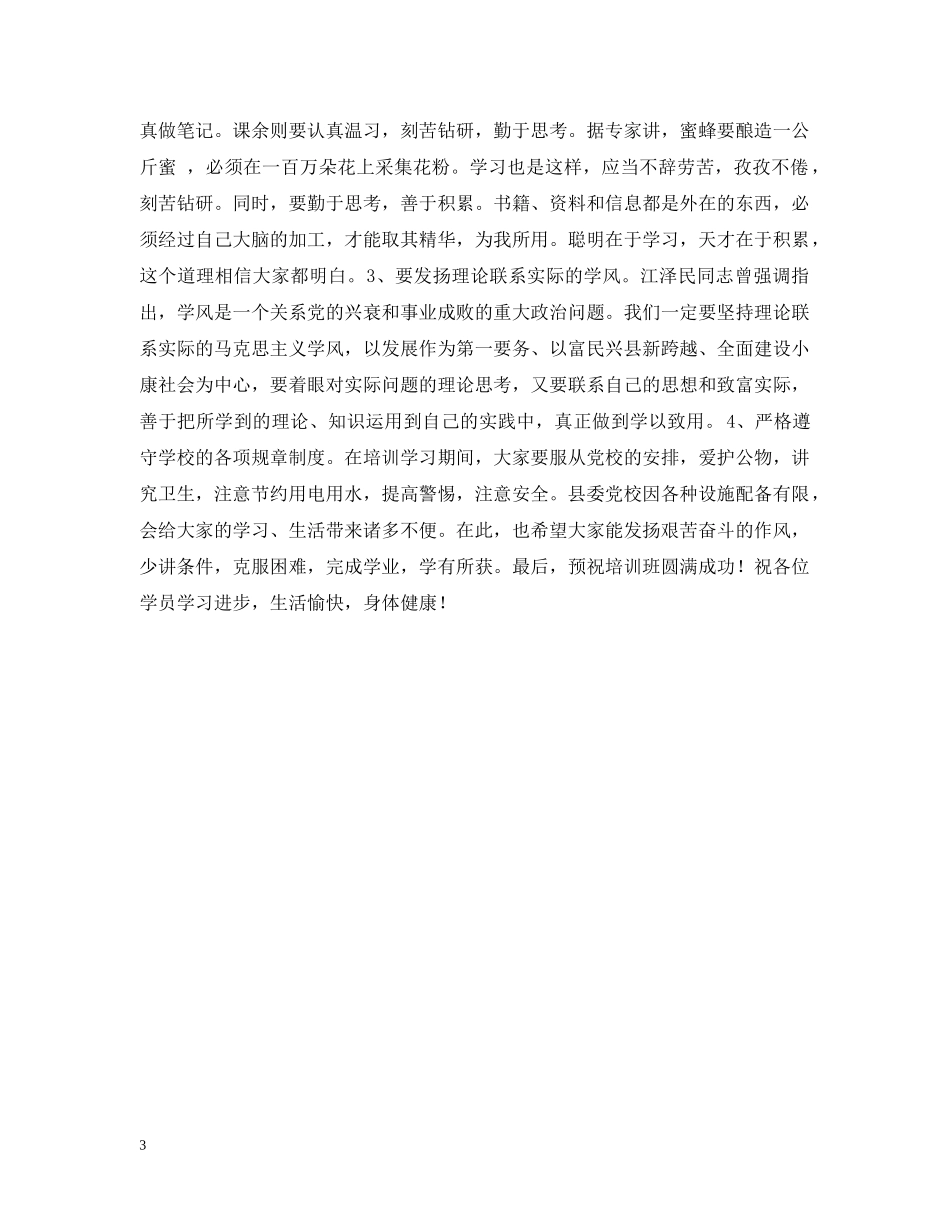 真做笔记。课余则要认真温习，刻苦钻研，勤于思考。据专家讲，蜜蜂要酿造一公斤蜜 ，必须在一百万朵花上采集花粉。学习也是这样，应当不辞劳苦，孜孜不倦，刻苦钻研。同时，要勤于思考，善于积累。书籍、资料和信息都是外在的东西，必须经过自己大脑的加工，才能取其精华，为我所用。聪明在于学习，天才在于积累，这个道理相信大家都明白。3、要发扬理论联系实际的学风。江泽民同志曾强调指出，学风是一个关系党的兴衰和事业成败的重大政治问题。我们一定要坚持理论联系实际的马克思主义学风，以发展作为第一要务、以富民兴县新跨越、全面建设小康社会为中心，要着眼对实际问题的理论思考，又要联系自己的思想和致富实际，善于把所学到的理论、知识运用到自己的实践中，真正做到学以致用。4、严格遵守学校的各项规章制度。在培训学习期间，大家要服从党校的安排，爱护公物，讲究卫生，注意节约用电用水，提高警惕，注意安全。县委党校因各种设施配备有限，会给大家的学习、生活带来诸多不便。在此，也希望大家能发扬艰苦奋斗的作风，少讲条件，克服困难，完成学业，学有所获。最后，预祝培训班圆满成功！祝各位学员学习进步，生活愉快，身体健康！

3